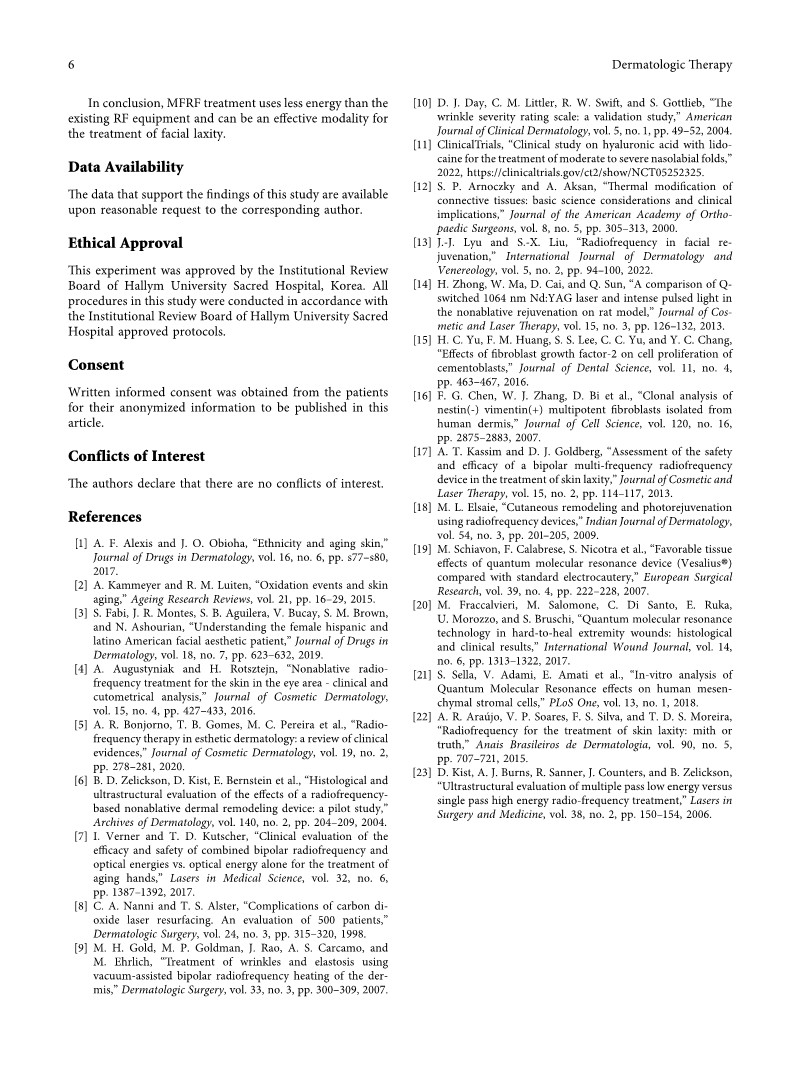 6

Dermatologic Therapy

In conclusion, MFRF treatment uses less energy than the existing RF equipment and can be an effective modality for the treatment of facial laxity.

Data Availability

The data that support the findings of this study are available upon reasonable request to the corresponding author.

Ethical Approval

This experiment was approved by the Institutional Review Board of Hallym University Sacred Hospital, Korea. All procedures in this study were conducted in accordance with the Institutional Review Board of Hallym University Sacred Hospital approved protocols.

Consent

Written informed consent was obtained from the patients for their anonymized information to be published in this article.

Conflicts of Interest

The authors declare that there are no conflicts of interest.

References

[1] A. F. Alexis and J. O. Obioha, "Ethnicity and aging skin," Journal of Drugs in Dermatology, vol. 16, no. 6, pp. s77–s80, 2017.

[2] A. Kammeyer and R. M. Luiten, "Oxidation events and skin aging," Ageing Research Reviews, vol. 21, pp. 16–29, 2015.

[3] S. Fabi, J. R. Montes, S. B. Aguilera, V. Bucay, S. M. Brown, and N. Ashourian, "Understanding the female hispanic and latino American facial aesthetic patient," Journal of Drugs in Dermatology, vol. 18, no. 7, pp. 623–632, 2019.

[4] A. Augustyniak and H. Rotsztejn, "Nonablative radiofrequency treatment for the skin in the eye area - clinical and cutometrical analysis," Journal of Cosmetic Dermatology, vol. 15, no. 4, pp. 427–433, 2016.

[5] A. R. Bonjorno, T. B. Gomes, M. C. Pereira et al., "Radiofrequency therapy in esthetic dermatology: a review of clinical evidences," Journal of Cosmetic Dermatology, vol. 19, no. 2, pp. 278–281, 2020.

[6] B. D. Zelickson, D. Kist, E. Bernstein et al., "Histological and ultrastructural evaluation of the effects of a radiofrequency-based nonablative dermal remodeling device: a pilot study," Archives of Dermatology, vol. 140, no. 2, pp. 204–209, 2004.

[7] I. Verner and T. D. Kutscher, "Clinical evaluation of the efficacy and safety of combined bipolar radiofrequency and optical energies vs. optical energy alone for the treatment of aging hands," Lasers in Medical Science, vol. 32, no. 6, pp. 1387–1392, 2017.

[8] C. A. Nanni and T. S. Alster, "Complications of carbon dioxide laser resurfacing. An evaluation of 500 patients," Dermatologic Surgery, vol. 24, no. 3, pp. 315–320, 1998.

[9] M. H. Gold, M. P. Goldman, J. Rao, A. S. Carcamo, and M. Ehrlich, "Treatment of wrinkles and elastosis using vacuum-assisted bipolar radiofrequency heating of the dermis," Dermatologic Surgery, vol. 33, no. 3, pp. 300–309, 2007.

[10] D. J. Day, C. M. Littler, R. W. Swift, and S. Gottlieb, "The wrinkle severity rating scale: a validation study," American Journal of Clinical Dermatology, vol. 5, no. 1, pp. 49–52, 2004.

[11] ClinicalTrials, "Clinical study on hyaluronic acid with lidocaine for the treatment of moderate to severe nasolabial folds," 2022, https://clinicaltrials.gov/ct2/show/NCT05252325.

[12] S. P. Arnoczky and A. Aksan, "Thermal modification of connective tissues: basic science considerations and clinical implications," Journal of the American Academy of Orthopaedic Surgeons, vol. 8, no. 5, pp. 305–313, 2000.

[13] J.-J. Lyu and S.-X. Liu, "Radiofrequency in facial rejuvenation," International Journal of Dermatology and Venereology, vol. 5, no. 2, pp. 94–100, 2022.

[14] H. Zhong, W. Ma, D. Cai, and Q. Sun, "A comparison of Q-switched 1064 nm Nd:YAG laser and intense pulsed light in the nonablative rejuvenation on rat model," Journal of Cosmetic and Laser Therapy, vol. 15, no. 3, pp. 126–132, 2013.

[15] H. C. Yu, F. M. Huang, S. S. Lee, C. C. Yu, and Y. C. Chang, "Effects of fibroblast growth factor-2 on cell proliferation of cementoblasts," Journal of Dental Science, vol. 11, no. 4, pp. 463–467, 2016.

[16] F. G. Chen, W. J. Zhang, D. Bi et al., "Clonal analysis of nestin(-) vimentin(+) multipotent fibroblasts isolated from human dermis," Journal of Cell Science, vol. 120, no. 16, pp. 2875–2883, 2007.

[17] A. T. Kassim and D. J. Goldberg, "Assessment of the safety and efficacy of a bipolar multi-frequency radiofrequency device in the treatment of skin laxity," Journal of Cosmetic and Laser Therapy, vol. 15, no. 2, pp. 114–117, 2013.

[18] M. L. Elsaie, "Cutaneous remodeling and photorejuvenation using radiofrequency devices," Indian Journal of Dermatology, vol. 54, no. 3, pp. 201–205, 2009.

[19] M. Schiavon, F. Calabrese, S. Nicotra et al., "Favorable tissue effects of quantum molecular resonance device (Vesalius®) compared with standard electrocautery," European Surgical Research, vol. 39, no. 4, pp. 222–228, 2007.

[20] M. Fraccalvieri, M. Salomone, C. Di Santo, E. Ruka, U. Morozzo, and S. Bruschi, "Quantum molecular resonance technology in hard-to-heal extremity wounds: histological and clinical results," International Wound Journal, vol. 14, no. 6, pp. 1313–1322, 2017.

[21] S. Sella, V. Adami, E. Amati et al., "In-vitro analysis of Quantum Molecular Resonance effects on human mesenchymal stromal cells," PLoS One, vol. 13, no. 1, 2018.

[22] A. R. Araújo, V. P. Soares, F. S. Silva, and T. D. S. Moreira, "Radiofrequency for the treatment of skin laxity: mith or truth," Anais Brasileiros de Dermatologia, vol. 90, no. 5, pp. 707–721, 2015.

[23] D. Kist, A. J. Burns, R. Sanner, J. Counters, and B. Zelickson, "Ultrastructural evaluation of multiple pass low energy versus single pass high energy radio-frequency treatment," Lasers in Surgery and Medicine, vol. 38, no. 2, pp. 150–154, 2006.